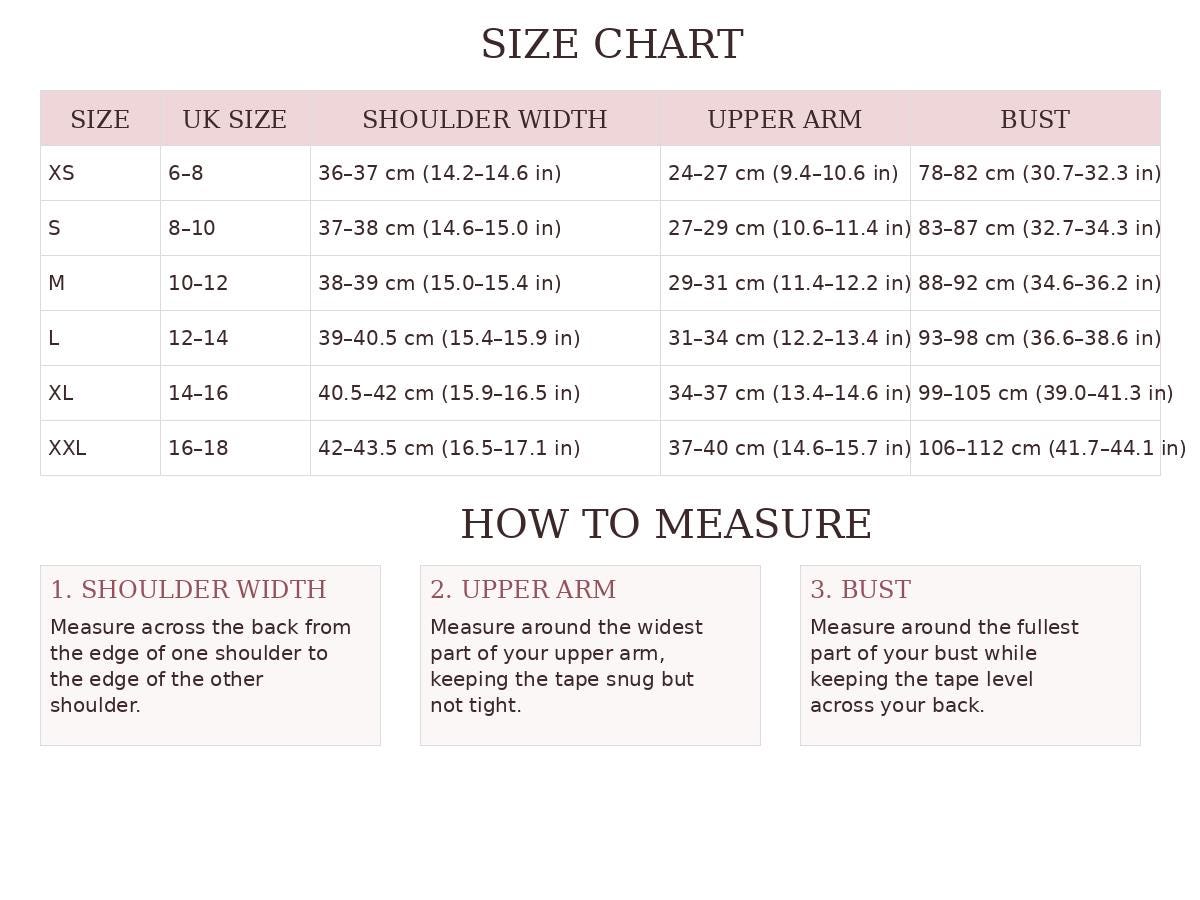 SIZE CHART

| SIZE | UK SIZE | SHOULDER WIDTH | UPPER ARM | BUST |
|---|---|---|---|---|
| XS | 6–8 | 36–37 cm (14.2–14.6 in) | 24–27 cm (9.4–10.6 in) | 78–82 cm (30.7–32.3 in) |
| S | 8–10 | 37–38 cm (14.6–15.0 in) | 27–29 cm (10.6–11.4 in) | 83–87 cm (32.7–34.3 in) |
| M | 10–12 | 38–39 cm (15.0–15.4 in) | 29–31 cm (11.4–12.2 in) | 88–92 cm (34.6–36.2 in) |
| L | 12–14 | 39–40.5 cm (15.4–15.9 in) | 31–34 cm (12.2–13.4 in) | 93–98 cm (36.6–38.6 in) |
| XL | 14–16 | 40.5–42 cm (15.9–16.5 in) | 34–37 cm (13.4–14.6 in) | 99–105 cm (39.0–41.3 in) |
| XXL | 16–18 | 42–43.5 cm (16.5–17.1 in) | 37–40 cm (14.6–15.7 in) | 106–112 cm (41.7–44.1 in) |

HOW TO MEASURE

1. SHOULDER WIDTH
Measure across the back from the edge of one shoulder to the edge of the other shoulder.

2. UPPER ARM
Measure around the widest part of your upper arm, keeping the tape snug but not tight.

3. BUST
Measure around the fullest part of your bust while keeping the tape level across your back.